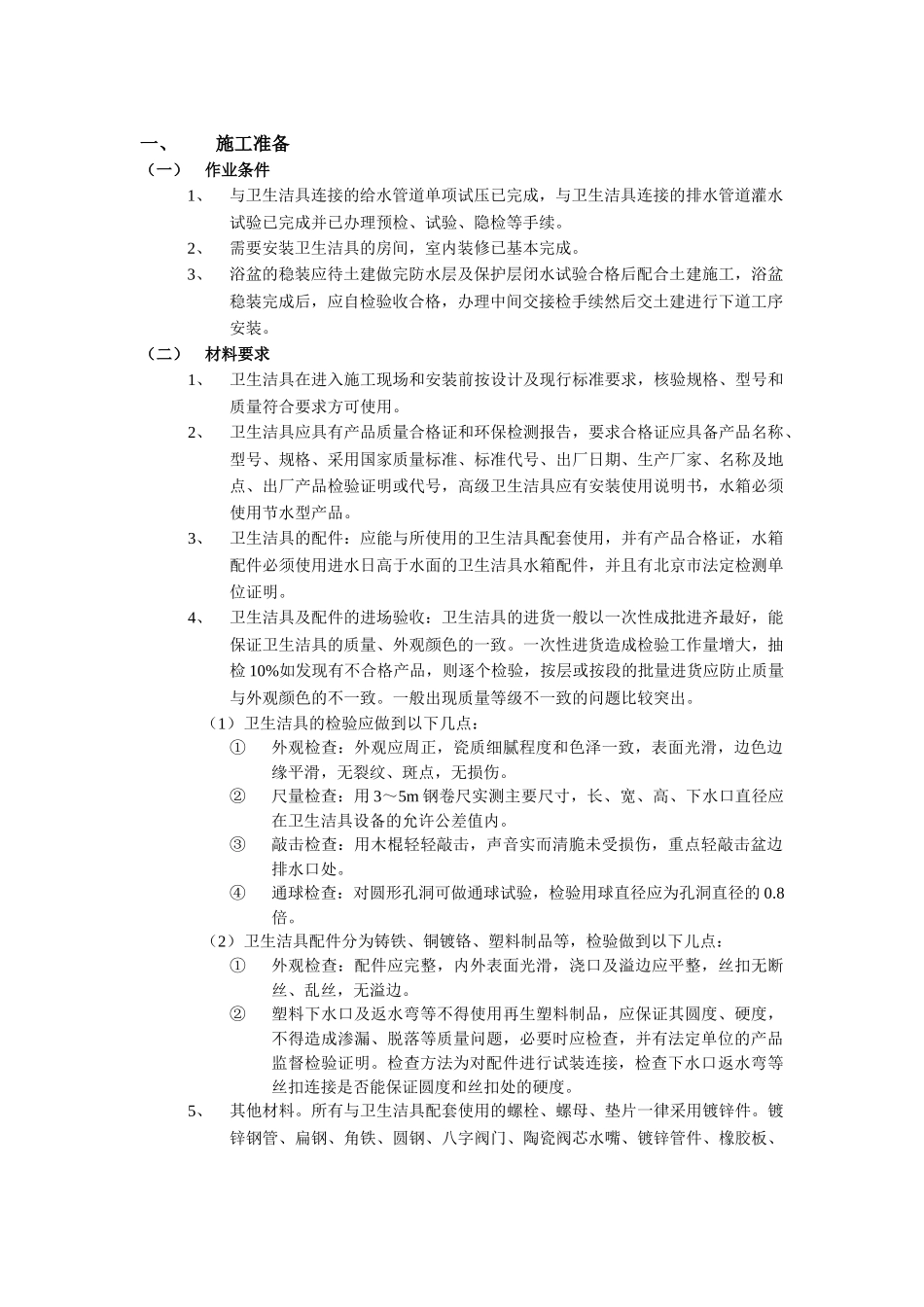 一、 施工准备

（一） 作业条件

1、 与卫生洁具连接的给水管道单项试压已完成，与卫生洁具连接的排水管道灌水试验已完成并已办理预检、试验、隐检等手续。

2、 需要安装卫生洁具的房间，室内装修已基本完成。

3、 浴盆的稳装应待土建做完防水层及保护层闭水试验合格后配合土建施工，浴盆稳装完成后，应自检验收合格，办理中间交接检手续然后交土建进行下道工序安装。

（二） 材料要求

1、 卫生洁具在进入施工现场和安装前按设计及现行标准要求，核验规格、型号和质量符合要求方可使用。

2、 卫生洁具应具有产品质量合格证和环保检测报告，要求合格证应具备产品名称、型号、规格、采用国家质量标准、标准代号、出厂日期、生产厂家、名称及地点、出厂产品检验证明或代号，高级卫生洁具应有安装使用说明书，水箱必须使用节水型产品。

3、 卫生洁具的配件：应能与所使用的卫生洁具配套使用，并有产品合格证，水箱配件必须使用进水日高于水面的卫生洁具水箱配件，并且有北京市法定检测单位证明。

4、 卫生洁具及配件的进场验收：卫生洁具的进货一般以一次性成批进齐最好，能保证卫生洁具的质量、外观颜色的一致。一次性进货造成检验工作量增大，抽检 10%如发现有不合格产品，则逐个检验，按层或按段的批量进货应防止质量与外观颜色的不一致。一般出现质量等级不一致的问题比较突出。

（1）卫生洁具的检验应做到以下几点：

① 外观检查：外观应周正，瓷质细腻程度和色泽一致，表面光滑，边色边缘平滑，无裂纹、斑点，无损伤。

② 尺量检查：用 3～5m 钢卷尺实测主要尺寸，长、宽、高、下水口直径应在卫生洁具设备的允许公差值内。

③ 敲击检查：用木棍轻轻敲击，声音实而清脆未受损伤，重点轻敲击盆边排水口处。

④ 通球检查：对圆形孔洞可做通球试验，检验用球直径应为孔洞直径的 0.8 倍。

（2）卫生洁具配件分为铸铁、铜镀铬、塑料制品等，检验做到以下几点：

① 外观检查：配件应完整，内外表面光滑，浇口及溢边应平整，丝扣无断丝、乱丝，无溢边。

② 塑料下水口及返水弯等不得使用再生塑料制品，应保证其圆度、硬度，不得造成渗漏、脱落等质量问题，必要时应检查，并有法定单位的产品监督检验证明。检查方法为对配件进行试装连接，检查下水口返水弯等丝扣连接是否能保证圆度和丝扣处的硬度。

5、 其他材料。所有与卫生洁具配套使用的螺栓、螺母、垫片一律采用镀锌件。镀锌钢管、扁钢、角铁、圆钢、八字阀门、陶瓷阀芯水嘴、镀锌管件、橡胶板、